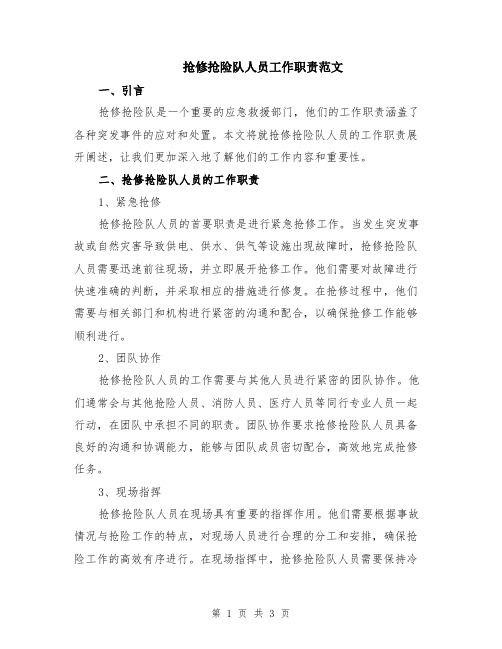 抢修抢险队人员工作职责范文

一、引言

抢修抢险队是一个重要的应急救援部门，他们的工作职责涵盖了各种突发事件的应对和处置。本文将就抢修抢险队人员的工作职责展开阐述，让我们更加深入地了解他们的工作内容和重要性。

二、抢修抢险队人员的工作职责

1、紧急抢修

抢修抢险队人员的首要职责是进行紧急抢修工作。当发生突发事故或自然灾害导致供电、供水、供气等设施出现故障时，抢修抢险队人员需要迅速前往现场，并立即展开抢修工作。他们需要对故障进行快速准确的判断，并采取相应的措施进行修复。在抢修过程中，他们需要与相关部门和机构进行紧密的沟通和配合，以确保抢修工作能够顺利进行。

2、团队协作

抢修抢险队人员的工作需要与其他人员进行紧密的团队协作。他们通常会与其他抢险人员、消防人员、医疗人员等同行专业人员一起行动，在团队中承担不同的职责。团队协作要求抢修抢险队人员具备良好的沟通和协调能力，能够与团队成员密切配合，高效地完成抢修任务。

3、现场指挥

抢修抢险队人员在现场具有重要的指挥作用。他们需要根据事故情况与抢险工作的特点，对现场人员进行合理的分工和安排，确保抢险工作的高效有序进行。在现场指挥中，抢修抢险队人员需要保持冷

第 1 页 共 3 页